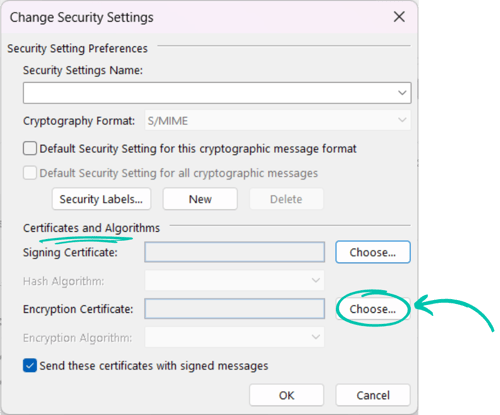 Change Security Settings

Security Setting Preferences

Security Settings Name:

Cryptography Format: S/MIME

Default Security Setting for this cryptographic message format

Default Security Setting for all cryptographic messages

Security Labels... New Delete

Certificates and Algorithms

Signing Certificate: Choose...

Hash Algorithm:

Encryption Certificate: Choose...

Encryption Algorithm:

Send these certificates with signed messages

OK Cancel